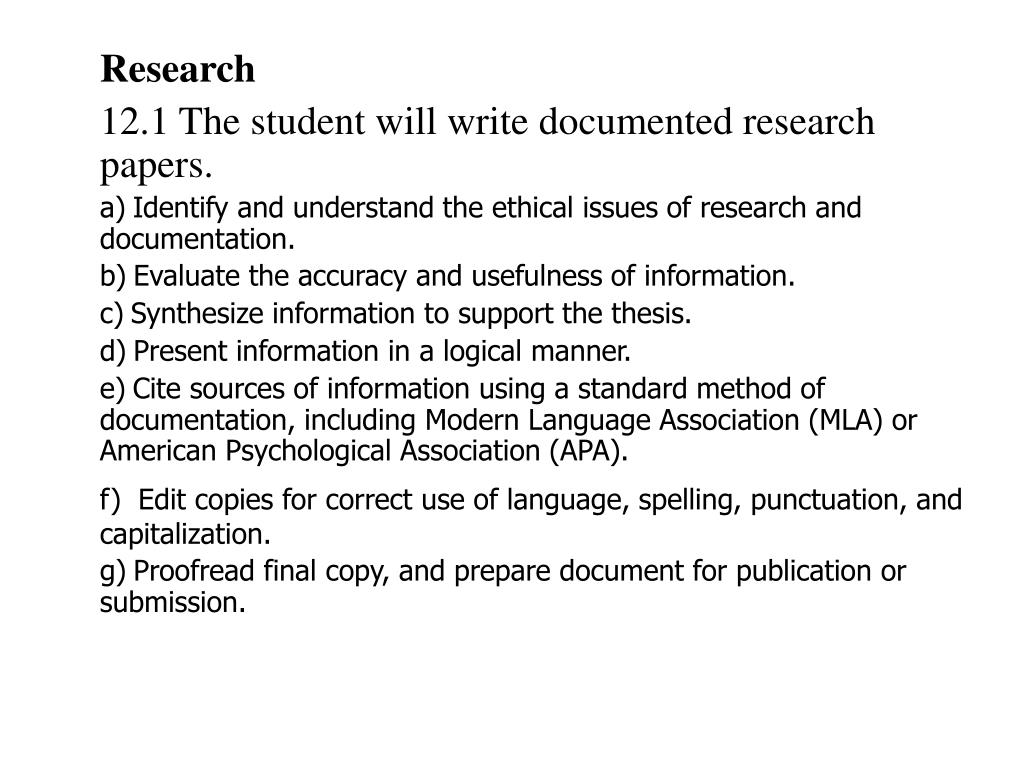 Research

12.1 The student will write documented research papers.

a) Identify and understand the ethical issues of research and documentation.

b) Evaluate the accuracy and usefulness of information.

c) Synthesize information to support the thesis.

d) Present information in a logical manner.

e) Cite sources of information using a standard method of documentation, including Modern Language Association (MLA) or American Psychological Association (APA).

f) Edit copies for correct use of language, spelling, punctuation, and capitalization.

g) Proofread final copy, and prepare document for publication or submission.